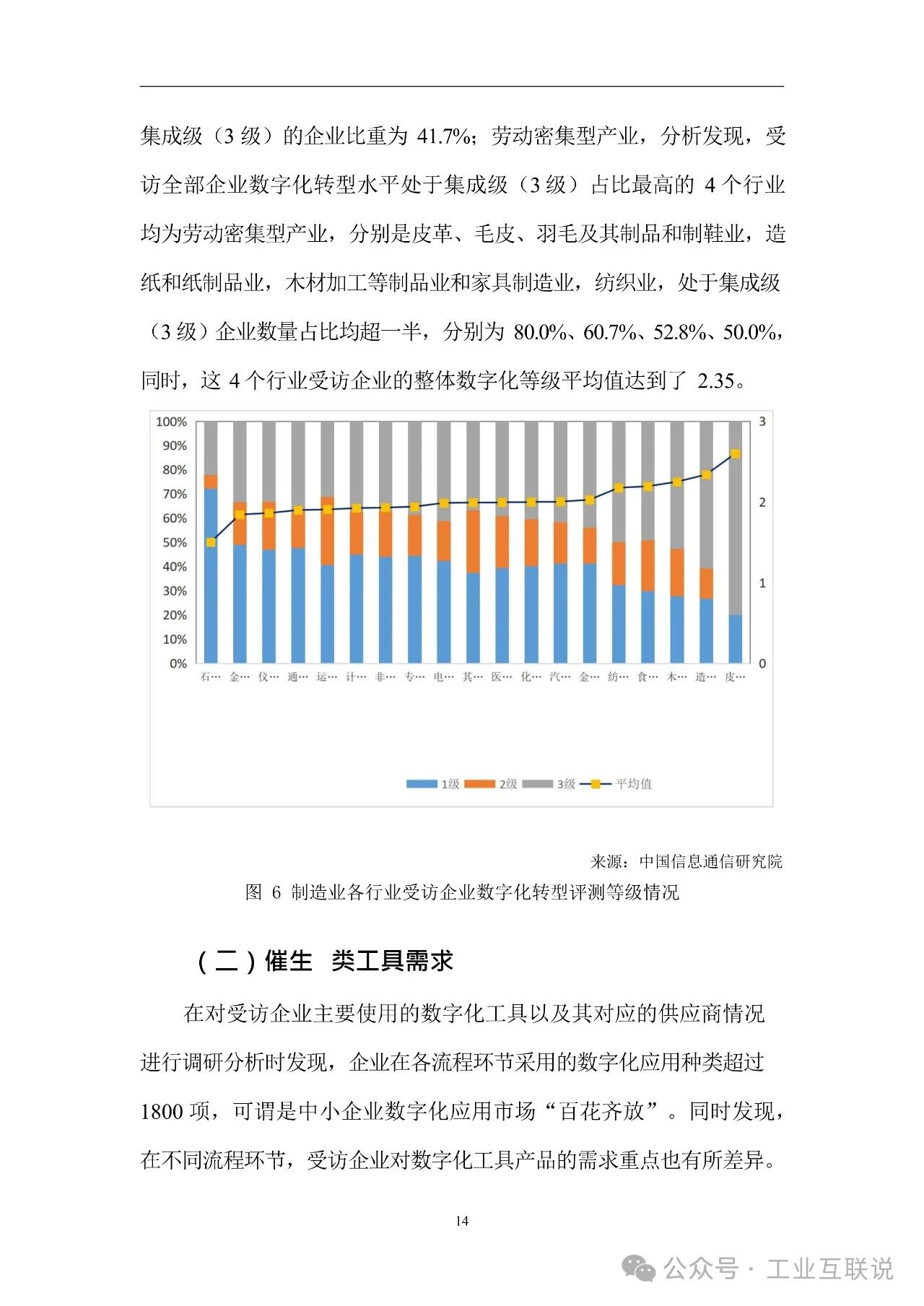 集成级（3 级）的企业比重为 41.7%；劳动密集型产业，分析发现，受访全部企业数字化转型水平处于集成级（3 级）占比最高的 4 个行业均为劳动密集型产业，分别是皮革、毛皮、羽毛及其制品和制鞋业，造纸和纸制品业，木材加工等制品业和家具制造业，纺织业，处于集成级（3 级）企业数量占比均超一半，分别为 80.0%、60.7%、52.8%、50.0%，同时，这 4 个行业受访企业的整体数字化等级平均值达到了 2.35。

100%
90%
80%
70%
60%
50%
40%
30%
20%
10%
0%

3
2
1
0

石… 金… 仪… 通… 运… 计… 非… 专… 电… 其… 医… 化… 汽… 金… 纺… 食… 木… 造… 皮…

1级 2级 3级 平均值

来源：中国信息通信研究院

图 6 制造业各行业受访企业数字化转型评测等级情况

（二）催生 类工具需求

在对受访企业主要使用的数字化工具以及其对应的供应商情况进行调研分析时发现，企业在各流程环节采用的数字化应用种类超过 1800 项，可谓是中小企业数字化应用市场“百花齐放”。同时发现，在不同流程环节，受访企业对数字化工具产品的需求重点也有所差异。

14

公众号 · 工业互联说